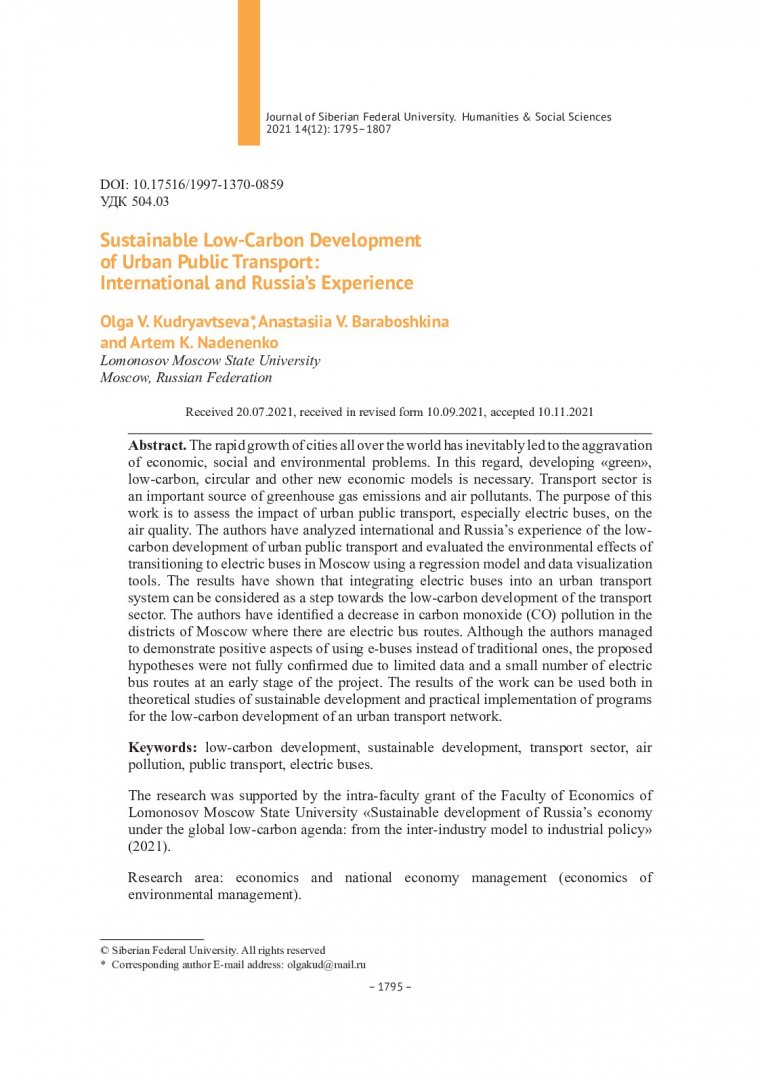 Journal of Siberian Federal University. Humanities & Social Sciences
2021 14(12): 1795–1807

DOI: 10.17516/1997-1370-0859
УДК 504.03

Sustainable Low-Carbon Development of Urban Public Transport: International and Russia's Experience

Olga V. Kudryavtseva*, Anastasiia V. Baraboshkina and Artem K. Nadenenko
Lomonosov Moscow State University
Moscow, Russian Federation

Received 20.07.2021, received in revised form 10.09.2021, accepted 10.11.2021

Abstract. The rapid growth of cities all over the world has inevitably led to the aggravation of economic, social and environmental problems. In this regard, developing «green», low-carbon, circular and other new economic models is necessary. Transport sector is an important source of greenhouse gas emissions and air pollutants. The purpose of this work is to assess the impact of urban public transport, especially electric buses, on the air quality. The authors have analyzed international and Russia's experience of the low-carbon development of urban public transport and evaluated the environmental effects of transitioning to electric buses in Moscow using a regression model and data visualization tools. The results have shown that integrating electric buses into an urban transport system can be considered as a step towards the low-carbon development of the transport sector. The authors have identified a decrease in carbon monoxide (CO) pollution in the districts of Moscow where there are electric bus routes. Although the authors managed to demonstrate positive aspects of using e-buses instead of traditional ones, the proposed hypotheses were not fully confirmed due to limited data and a small number of electric bus routes at an early stage of the project. The results of the work can be used both in theoretical studies of sustainable development and practical implementation of programs for the low-carbon development of an urban transport network.

Keywords: low-carbon development, sustainable development, transport sector, air pollution, public transport, electric buses.

The research was supported by the intra-faculty grant of the Faculty of Economics of Lomonosov Moscow State University «Sustainable development of Russia's economy under the global low-carbon agenda: from the inter-industry model to industrial policy» (2021).

Research area: economics and national economy management (economics of environmental management).

© Siberian Federal University. All rights reserved
* Corresponding author E-mail address: olgakud@mail.ru

– 1795 –